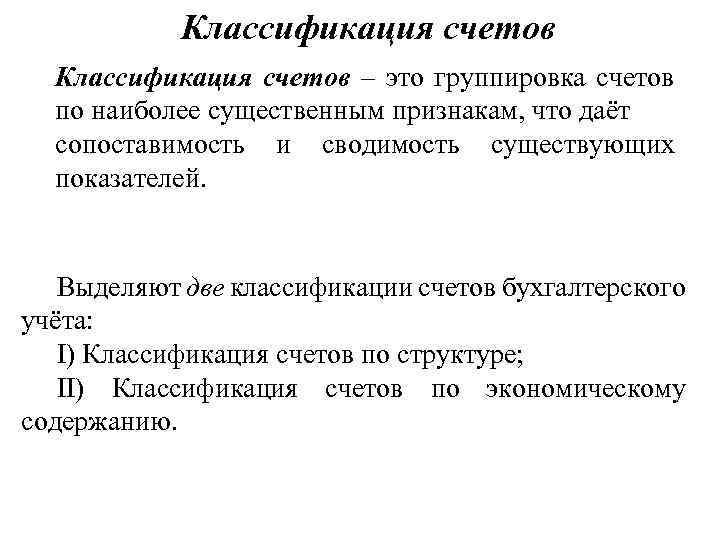 Классификация счетов

Классификация счетов – это группировка счетов по наиболее существенным признакам, что даёт сопоставимость и сводимость существующих показателей.

Выделяют две классификации счетов бухгалтерского учёта:

I) Классификация счетов по структуре;

II) Классификация счетов по экономическому содержанию.